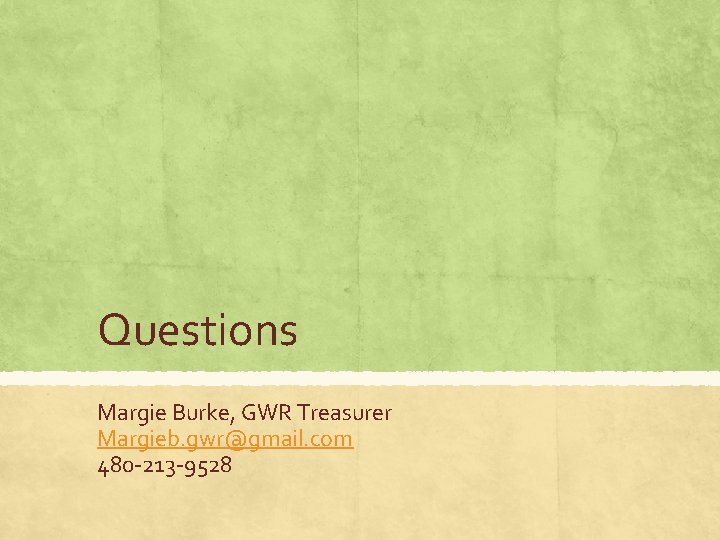 Questions

Margie Burke, GWR Treasurer
Margieb.gwr@gmail.com
480-213-9528